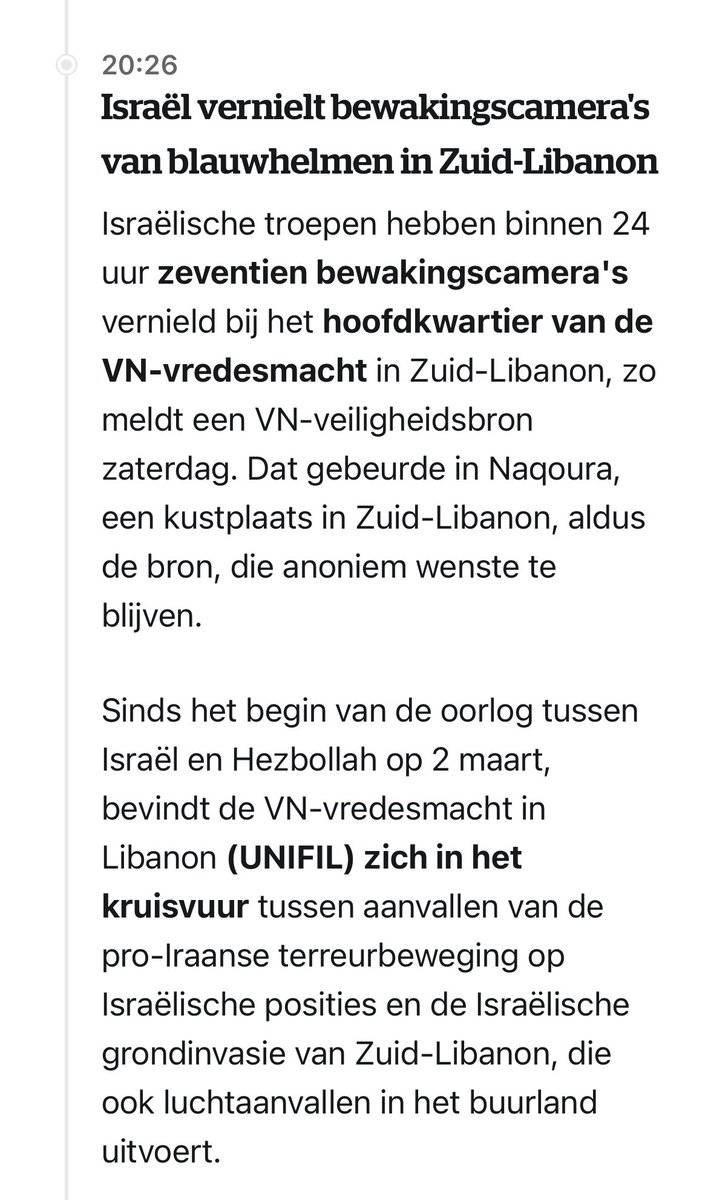 20:26

Israël vernielt bewakingscamera's van blauwhelmen in Zuid-Libanon

Israëlische troepen hebben binnen 24 uur zeventien bewakingscamera's vernield bij het hoofdkwartier van de VN-vredesmacht in Zuid-Libanon, zo meldt een VN-veiligheidsbron zaterdag. Dat gebeurde in Naqoura, een kustplaats in Zuid-Libanon, aldus de bron, die anoniem wenste te blijven.

Sinds het begin van de oorlog tussen Israël en Hezbollah op 2 maart, bevindt de VN-vredesmacht in Libanon (UNIFIL) zich in het kruisvuur tussen aanvallen van de pro-Iraanse terreurbeweging op Israëlische posities en de Israëlische grondinvasie van Zuid-Libanon, die ook luchtaanvallen in het buurland uitvoert.